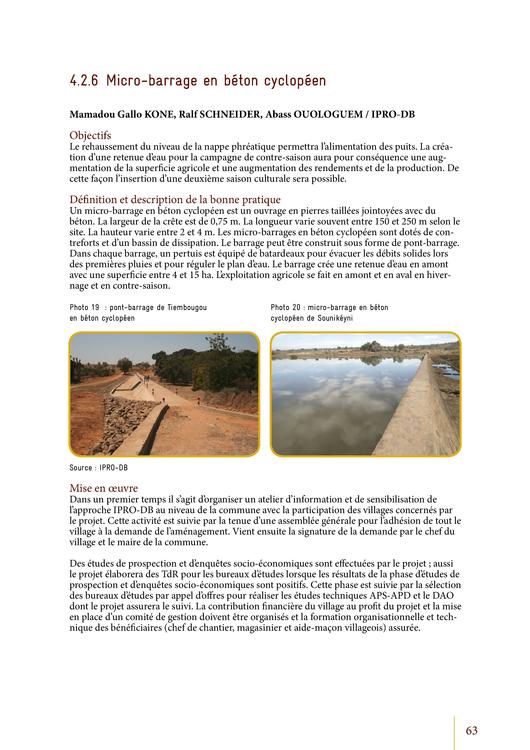 4.2.6 Micro-barrage en béton cyclopéen

Mamadou Gallo KONE, Ralf SCHNEIDER, Abass OUOLOGUEM / IPRO-DB

Objectifs
Le rehaussement du niveau de la nappe phréatique permettra l'alimentation des puits. La création d'une retenue d'eau pour la campagne de contre-saison aura pour conséquence une augmentation de la superficie agricole et une augmentation des rendements et de la production. De cette façon l'insertion d'une deuxième saison culturale sera possible.

Définition et description de la bonne pratique
Un micro-barrage en béton cyclopéen est un ouvrage en pierres taillées jointoyées avec du béton. La largeur de la crête est de 0,75 m. La longueur varie souvent entre 150 et 250 m selon le site. La hauteur varie entre 2 et 4 m. Les micro-barrages en béton cyclopéen sont dotés de contreforts et d'un bassin de dissipation. Le barrage peut être construit sous forme de pont-barrage. Dans chaque barrage, un pertuis est équipé de batardeaux pour évacuer les débits solides lors des premières pluies et pour réguler le plan d'eau. Le barrage crée une retenue d'eau en amont avec une superficie entre 4 et 15 ha. L'exploitation agricole se fait en amont et en aval en hivernage et en contre-saison.

Photo 19 : pont-barrage de Tiembougou en béton cyclopéen

Photo 20 : micro-barrage en béton cyclopéen de Sounikéyni

Source : IPRO-DB

Mise en œuvre
Dans un premier temps il s'agit d'organiser un atelier d'information et de sensibilisation de l'approche IPRO-DB au niveau de la commune avec la participation des villages concernés par le projet. Cette activité est suivie par la tenue d'une assemblée générale pour l'adhésion de tout le village à la demande de l'aménagement. Vient ensuite la signature de la demande par le chef du village et le maire de la commune.

Des études de prospection et d'enquêtes socio-économiques sont effectuées par le projet ; aussi le projet élaborera des TdR pour les bureaux d'études lorsque les résultats de la phase d'études de prospection et d'enquêtes socio-économiques sont positifs. Cette phase est suivie par la sélection des bureaux d'études par appel d'offres pour réaliser les études techniques APS-APD et le DAO dont le projet assurera le suivi. La contribution financière du village au profit du projet et la mise en place d'un comité de gestion doivent être organisés et la formation organisationnelle et technique des bénéficiaires (chef de chantier, magasinier et aide-maçon villageois) assurée.

63